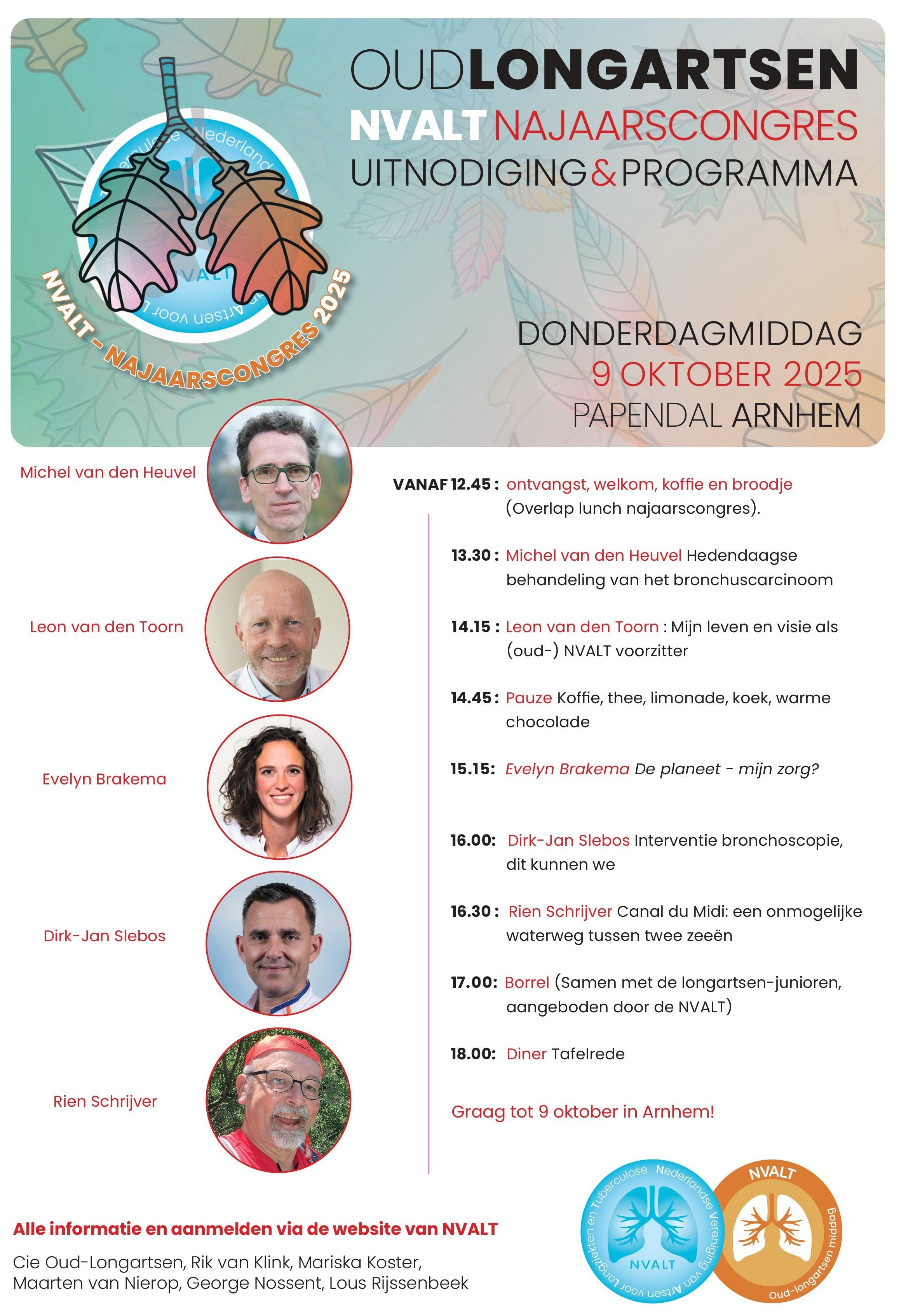 OUDLONGARTSEN
NVALT NAJAARSCONGRES
UITNODIGING&PROGRAMMA

NVALT - NAJAARSCONGRES 2025

DONDERDAGMIDDAG
9 OKTOBER 2025
PAPENDAL ARNHEM

Michel van den Heuvel

Leon van den Toorn

Evelyn Brakema

Dirk-Jan Slebos

Rien Schrijver

VANAF 12.45 : ontvangst, welkom, koffie en broodje (Overlap lunch najaarscongres).

13.30 : Michel van den Heuvel Hedendaagse behandeling van het bronchuscarcinoom

14.15 : Leon van den Toorn : Mijn leven en visie als (oud-) NVALT voorzitter

14.45 : Pauze Koffie, thee, limonade, koek, warme chocolade

15.15: Evelyn Brakema De planeet - mijn zorg?

16.00: Dirk-Jan Slebos Interventie bronchoscopie, dit kunnen we

16.30 : Rien Schrijver Canal du Midi: een onmogelijke waterweg tussen twee zeeën

17.00: Borrel (Samen met de longartsen-junioren, aangeboden door de NVALT)

18.00: Diner Tafelrede

Graag tot 9 oktober in Arnhem!

Alle informatie en aanmelden via de website van NVALT

Cie Oud-Longartsen, Rik van Klink, Mariska Koster, Maarten van Nierop, George Nossent, Lous Rijssenbeek

Nederlandse Vereniging van Artsen voor Longziekten en Tuberculose NVALT

NVALT Oud-longartsen middag